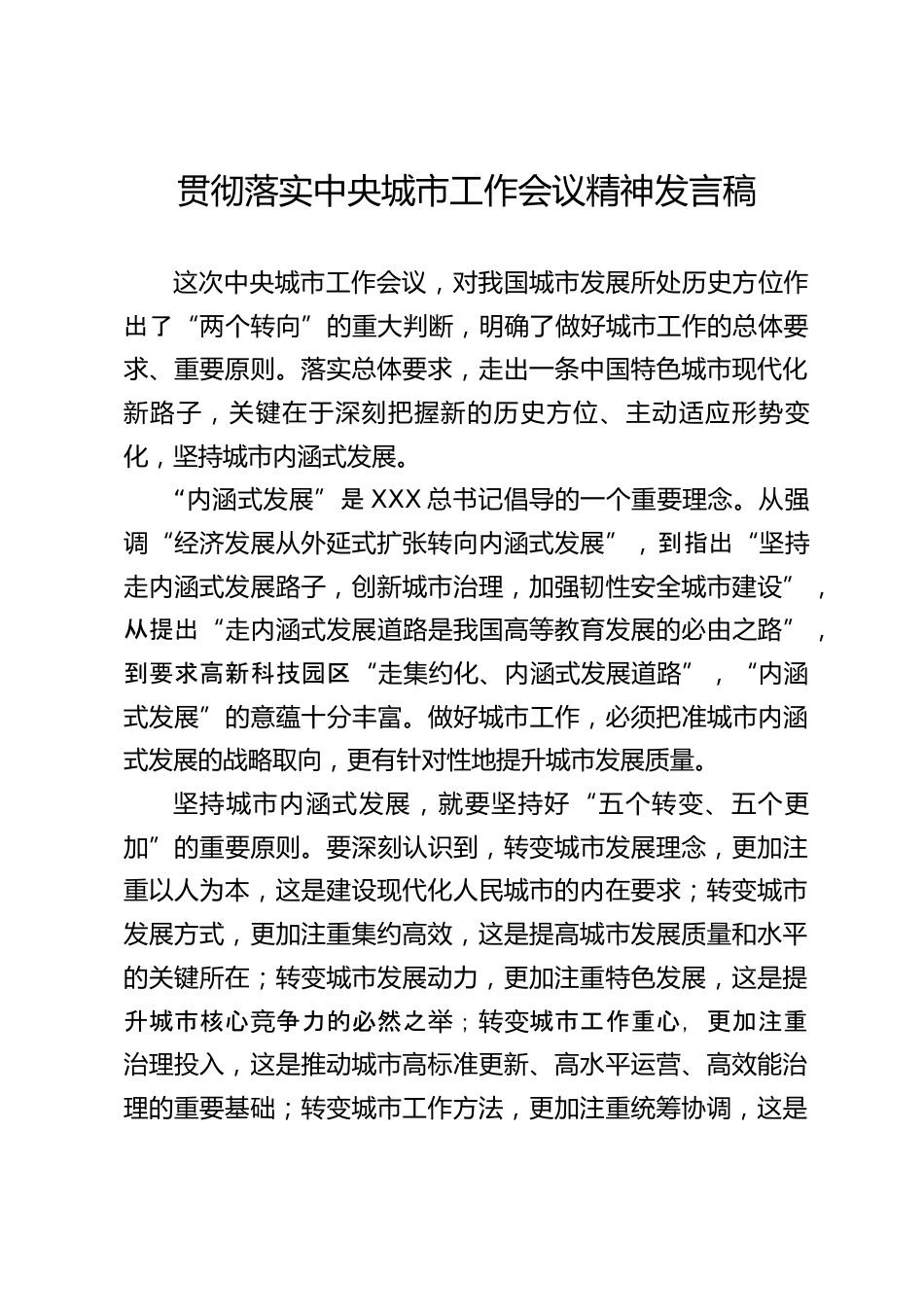 贯彻落实中央城市工作会议精神发言稿

这次中央城市工作会议，对我国城市发展所处历史方位作出了“两个转向”的重大判断，明确了做好城市工作的总体要求、重要原则。落实总体要求，走出一条中国特色城市现代化新路子，关键在于深刻把握新的历史方位、主动适应形势变化，坚持城市内涵式发展。

“内涵式发展”是XXX总书记倡导的一个重要理念。从强调“经济发展从外延式扩张转向内涵式发展”，到指出“坚持走内涵式发展路子，创新城市治理，加强韧性安全城市建设”，从提出“走内涵式发展道路是我国高等教育发展的必由之路”，到要求高新科技园区“走集约化、内涵式发展道路”，“内涵式发展”的意蕴十分丰富。做好城市工作，必须把准城市内涵式发展的战略取向，更有针对性地提升城市发展质量。

坚持城市内涵式发展，就要坚持好“五个转变、五个更加”的重要原则。要深刻认识到，转变城市发展理念，更加注重以人为本，这是建设现代化人民城市的内在要求；转变城市发展方式，更加注重集约高效，这是提高城市发展质量和水平的关键所在；转变城市发展动力，更加注重特色发展，这是提升城市核心竞争力的必然之举；转变城市工作重心，更加注重治理投入，这是推动城市高标准更新、高水平运营、高效能治理的重要基础；转变城市工作方法，更加注重统筹协调，这是